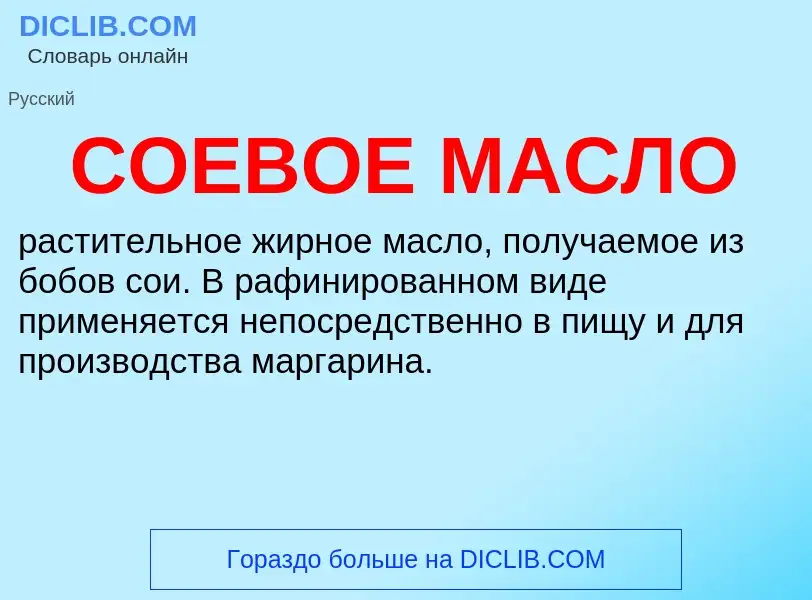 DICLIB.COM
Словарь онлайн

Русский

СОЕВОЕ МАСЛО

растительное жирное масло, получаемое из бобов сои. В рафинированном виде применяется непосредственно в пищу и для производства маргарина.

Гораздо больше на DICLIB.COM